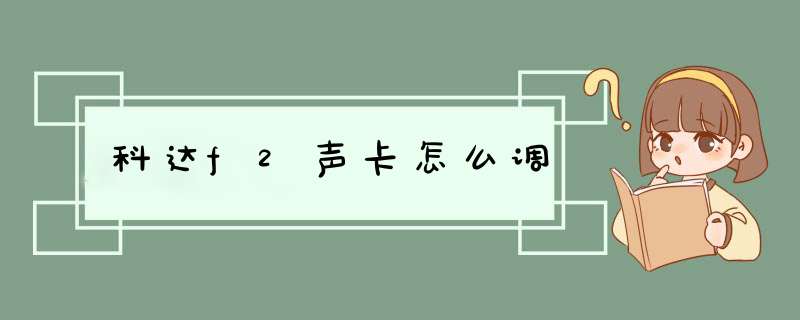 科达f2声卡怎么调